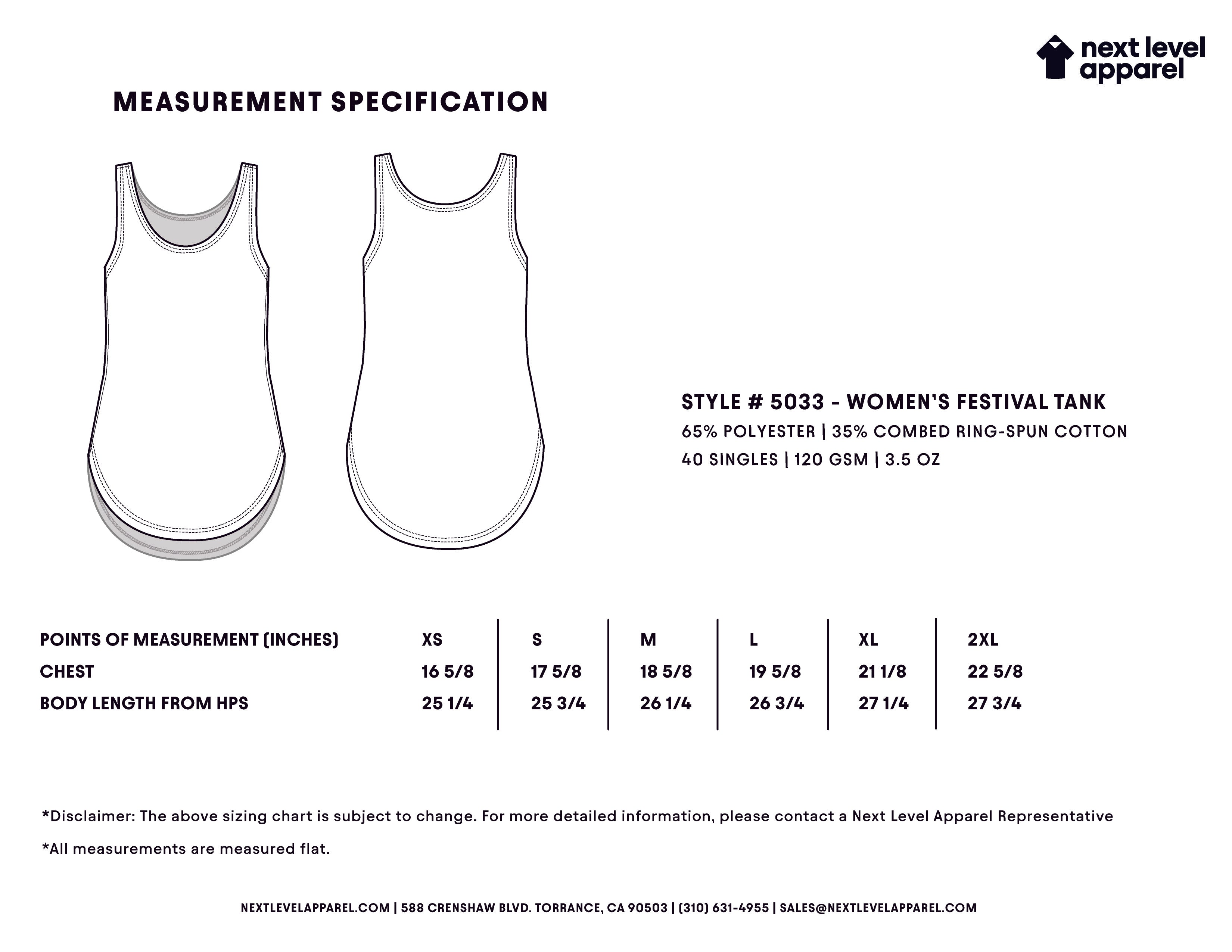 next level apparel

MEASUREMENT SPECIFICATION

STYLE # 5033 - WOMEN'S FESTIVAL TANK
65% POLYESTER | 35% COMBED RING-SPUN COTTON
40 SINGLES | 120 GSM | 3.5 OZ

| POINTS OF MEASUREMENT (INCHES) | XS | S | M | L | XL | 2XL |
|---|---|---|---|---|---|---|
| CHEST | 16 5/8 | 17 5/8 | 18 5/8 | 19 5/8 | 21 1/8 | 22 5/8 |
| BODY LENGTH FROM HPS | 25 1/4 | 25 3/4 | 26 1/4 | 26 3/4 | 27 1/4 | 27 3/4 |

*Disclaimer: The above sizing chart is subject to change. For more detailed information, please contact a Next Level Apparel Representative

*All measurements are measured flat.

NEXTLEVELAPPAREL.COM | 588 CRENSHAW BLVD. TORRANCE, CA 90503 | (310) 631-4955 | SALES@NEXTLEVELAPPAREL.COM